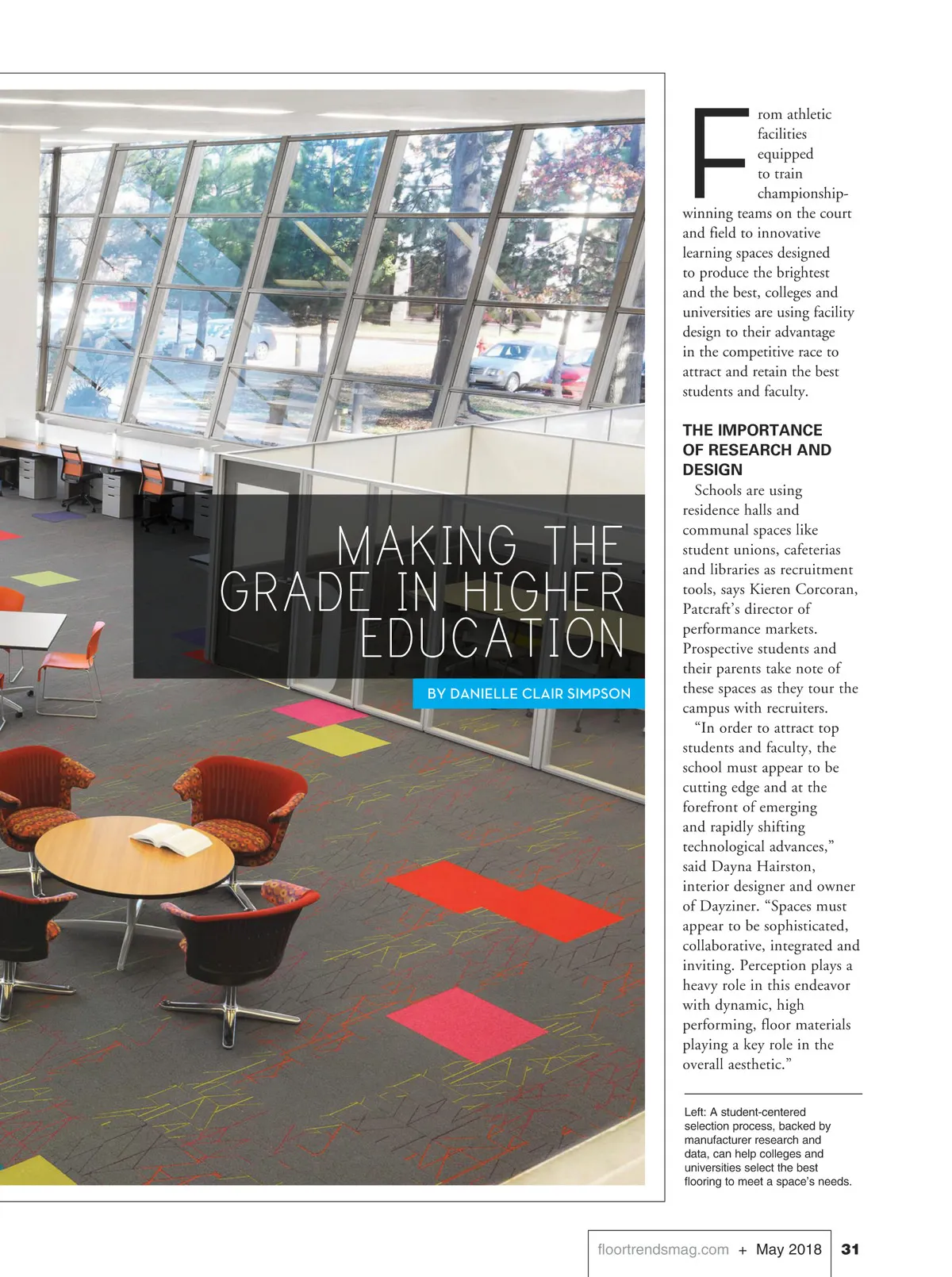 MAKING THE GRADE IN HIGHER EDUCATION

BY DANIELLE CLAIR SIMPSON

From athletic facilities equipped to train championship-winning teams on the court and field to innovative learning spaces designed to produce the brightest and the best, colleges and universities are using facility design to their advantage in the competitive race to attract and retain the best students and faculty.

THE IMPORTANCE OF RESEARCH AND DESIGN

Schools are using residence halls and communal spaces like student unions, cafeterias and libraries as recruitment tools, says Kieren Corcoran, Patcraft's director of performance markets. Prospective students and their parents take note of these spaces as they tour the campus with recruiters.

"In order to attract top students and faculty, the school must appear to be cutting edge and at the forefront of emerging and rapidly shifting technological advances," said Dayna Hairston, interior designer and owner of Dayziner. "Spaces must appear to be sophisticated, collaborative, integrated and inviting. Perception plays a heavy role in this endeavor with dynamic, high performing, floor materials playing a key role in the overall aesthetic."

Left: A student-centered selection process, backed by manufacturer research and data, can help colleges and universities select the best flooring to meet a space's needs.

floortrendsmag.com + May 2018 31